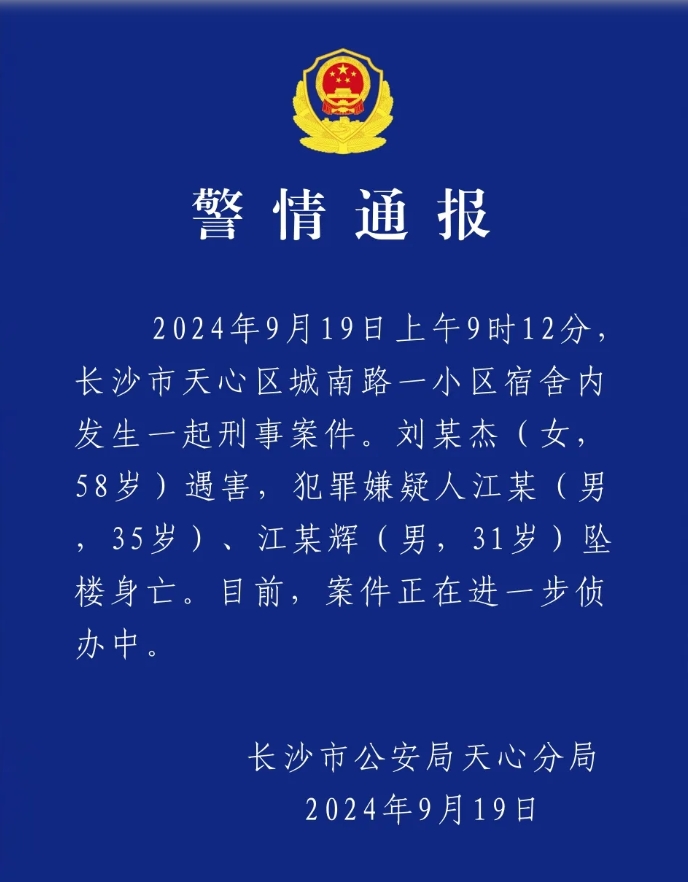 警情通报

2024年9月19日上午9时12分，长沙市天心区城南路一小区宿舍内发生一起刑事案件。刘某杰（女，58岁）遇害，犯罪嫌疑人江某（男，35岁）、江某辉（男，31岁）坠楼身亡。目前，案件正在进一步侦办中。

长沙市公安局天心分局
2024年9月19日